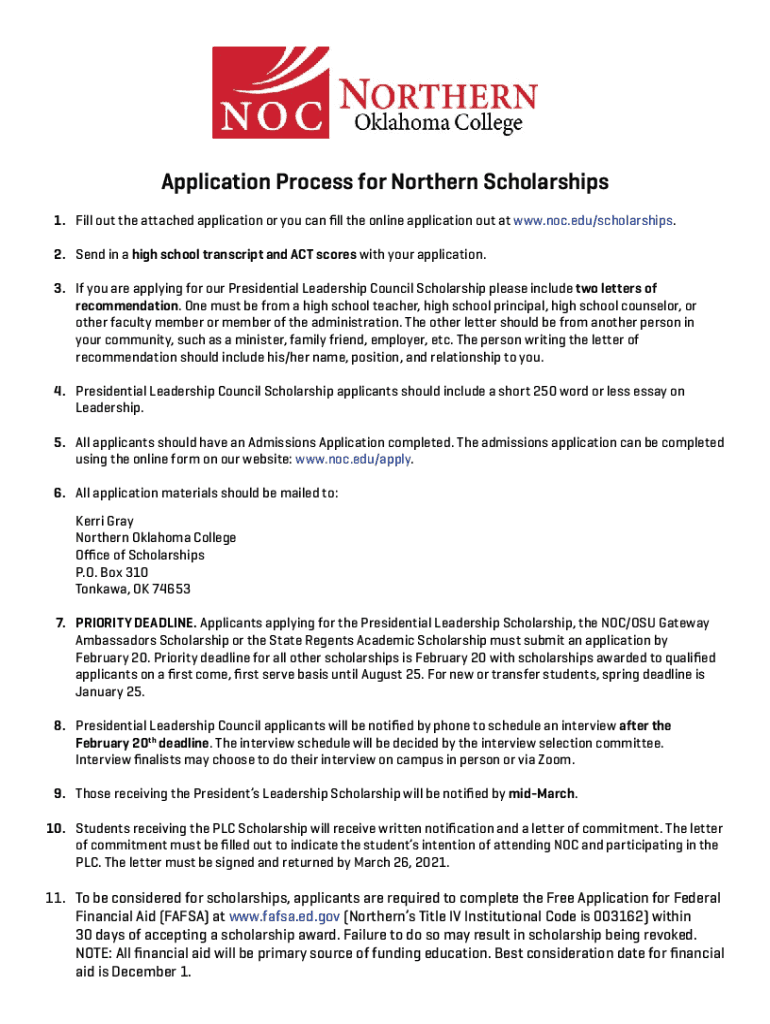 NOC NORTHERN Oklahoma College

Application Process for Northern Scholarships

1. Fill out the attached application or you can fill the online application out at www.noc.edu/scholarships.

2. Send in a high school transcript and ACT scores with your application.

3. If you are applying for our Presidential Leadership Council Scholarship please include two letters of recommendation. One must be from a high school teacher, high school principal, high school counselor, or other faculty member or member of the administration. The other letter should be from another person in your community, such as a minister, family friend, employer, etc. The person writing the letter of recommendation should include his/her name, position, and relationship to you.

4. Presidential Leadership Council Scholarship applicants should include a short 250 word or less essay on Leadership.

5. All applicants should have an Admissions Application completed. The admissions application can be completed using the online form on our website: www.noc.edu/apply.

6. All application materials should be mailed to:

Kerri Gray
Northern Oklahoma College
Office of Scholarships
P.O. Box 310
Tonkawa, OK 74653

7. PRIORITY DEADLINE. Applicants applying for the Presidential Leadership Scholarship, the NOC/OSU Gateway Ambassadors Scholarship or the State Regents Academic Scholarship must submit an application by February 20. Priority deadline for all other scholarships is February 20 with scholarships awarded to qualified applicants on a first come, first serve basis until August 25. For new or transfer students, spring deadline is January 25.

8. Presidential Leadership Council applicants will be notified by phone to schedule an interview after the February 20$^{th}$ deadline. The interview schedule will be decided by the interview selection committee. Interview finalists may choose to do their interview on campus in person or via Zoom.

9. Those receiving the President's Leadership Scholarship will be notified by mid-March.

10. Students receiving the PLC Scholarship will receive written notification and a letter of commitment. The letter of commitment must be filled out to indicate the student's intention of attending NOC and participating in the PLC. The letter must be signed and returned by March 26, 2021.

11. To be considered for scholarships, applicants are required to complete the Free Application for Federal Financial Aid (FAFSA) at www.fafsa.ed.gov (Northern's Title IV Institutional Code is 003162) within 30 days of accepting a scholarship award. Failure to do so may result in scholarship being revoked. NOTE: All financial aid will be primary source of funding education. Best consideration date for financial aid is December 1.